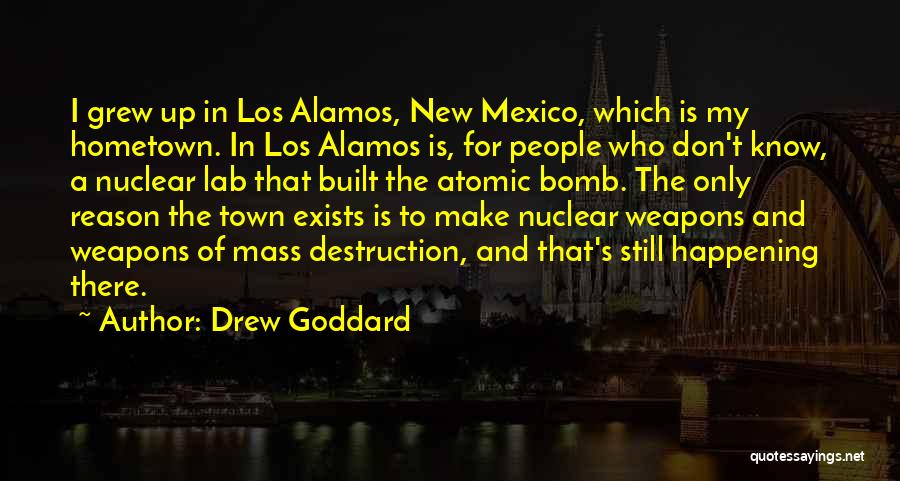 I grew up in Los Alamos, New Mexico, which is my hometown. In Los Alamos is, for people who don't know, a nuclear lab that built the atomic bomb. The only reason the town exists is to make nuclear weapons and weapons of mass destruction, and that's still happening there.

~ Author: Drew Goddard

quotessayings.net